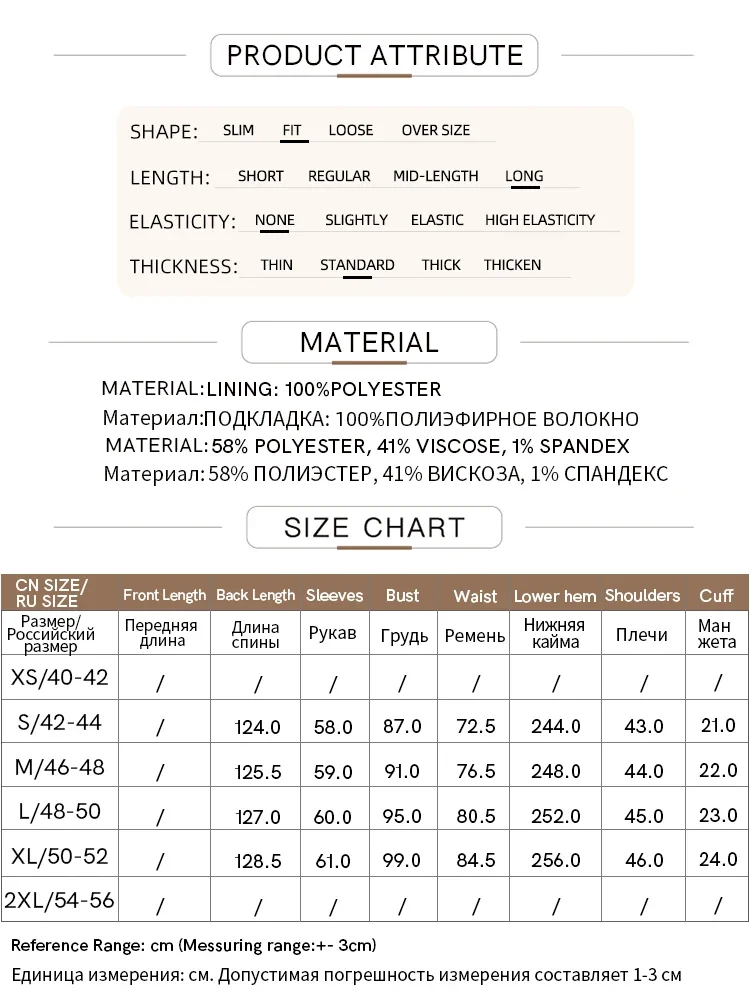 PRODUCT ATTRIBUTE

SHAPE: SLIM FIT LOOSE OVER SIZE

LENGTH: SHORT REGULAR MID-LENGTH LONG

ELASTICITY: NONE SLIGHTLY ELASTIC HIGH ELASTICITY

THICKNESS: THIN STANDARD THICK THICKEN

MATERIAL

MATERIAL:LINING: 100%POLYESTER
Материал:ПОДКЛАДКА: 100%ПОЛИЭФИРНОЕ ВОЛОКНО
MATERIAL: 58% POLYESTER, 41% VISCOSE, 1% SPANDEX
Материал: 58% ПОЛИЭСТЕР, 41% ВИСКОЗА, 1% СПАНДЕКС

SIZE CHART

| CN SIZE/ RU SIZE | Front Length | Back Length | Sleeves | Bust | Waist | Lower hem | Shoulders | Cuff |
|---|---|---|---|---|---|---|---|---|
| Размер/ Российский размер | Передняя длина | Длина спины | Рукав | Грудь | Ремень | Нижняя кайма | Плечи | Ман жета |
| XS/40-42 | / | / | / | / | / | / | / | / |
| S/42-44 | / | 124.0 | 58.0 | 87.0 | 72.5 | 244.0 | 43.0 | 21.0 |
| M/46-48 | / | 125.5 | 59.0 | 91.0 | 76.5 | 248.0 | 44.0 | 22.0 |
| L/48-50 | / | 127.0 | 60.0 | 95.0 | 80.5 | 252.0 | 45.0 | 23.0 |
| XL/50-52 | / | 128.5 | 61.0 | 99.0 | 84.5 | 256.0 | 46.0 | 24.0 |
| 2XL/54-56 | / | / | / | / | / | / | / | / |

Reference Range: cm (Messuring range:+- 3cm)
Единица измерения: см. Допустимая погрешность измерения составляет 1-3 см